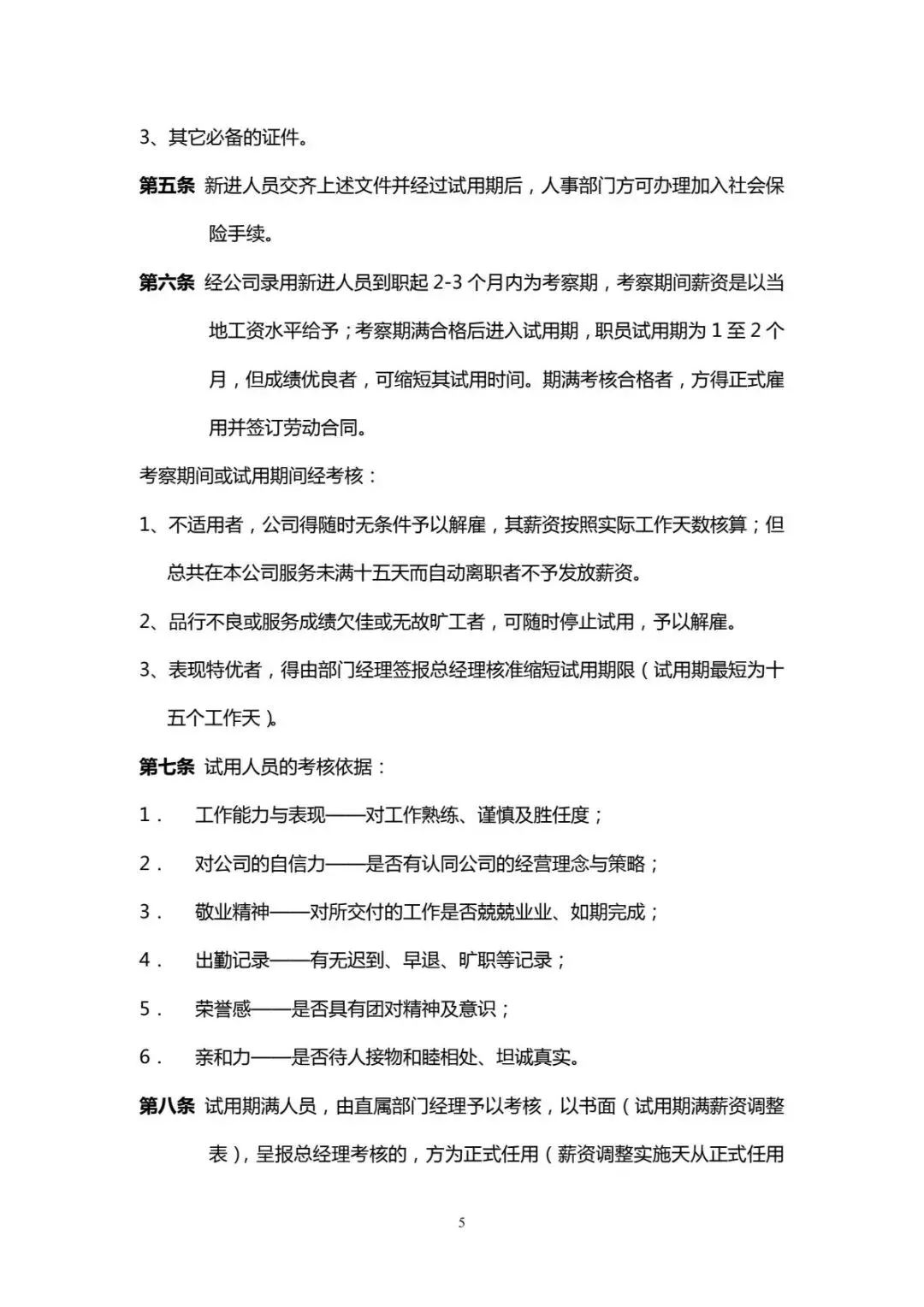 3、其它必备的证件。

第五条 新进人员交齐上述文件并经过试用期后，人事部门方可办理加入社会保险手续。

第六条 经公司录用新进人员到职起 2-3 个月内为考察期，考察期间薪资是以当地工资水平给予；考察期满合格后进入试用期，职员试用期为 1 至 2 个月，但成绩优良者，可缩短其试用时间。期满考核合格者，方得正式雇用并签订劳动合同。

考察期间或试用期间经考核：

1、不适用者，公司得随时无条件予以解雇，其薪资按照实际工作天数核算；但总共在本公司服务未满十五天而自动离职者不予发放薪资。

2、品行不良或服务成绩欠佳或无故旷工者，可随时停止试用，予以解雇。

3、表现特优者，得由部门经理签报总经理核准缩短试用期限（试用期最短为十五个工作天）。

第七条 试用人员的考核依据：

1． 工作能力与表现——对工作熟练、谨慎及胜任度；

2． 对公司的自信力——是否有认同公司的经营理念与策略；

3． 敬业精神——对所交付的工作是否兢兢业业、如期完成；

4． 出勤记录——有无迟到、早退、旷职等记录；

5． 荣誉感——是否具有团对精神及意识；

6． 亲和力——是否待人接物和睦相处、坦诚真实。

第八条 试用期满人员，由直属部门经理予以考核，以书面（试用期满薪资调整表），呈报总经理考核的，方为正式任用（薪资调整实施天从正式任用

5